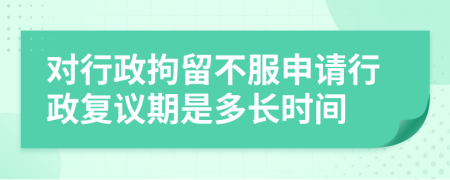 对行政拘留不服申请行政复议期是多长时间